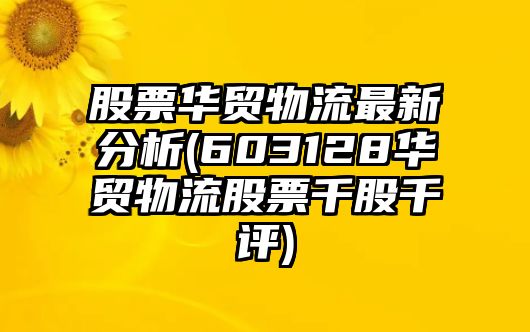 股票华贸物流最新分析(603128华贸物流股票千股千评)